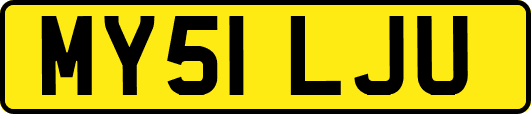 MY51 LJU